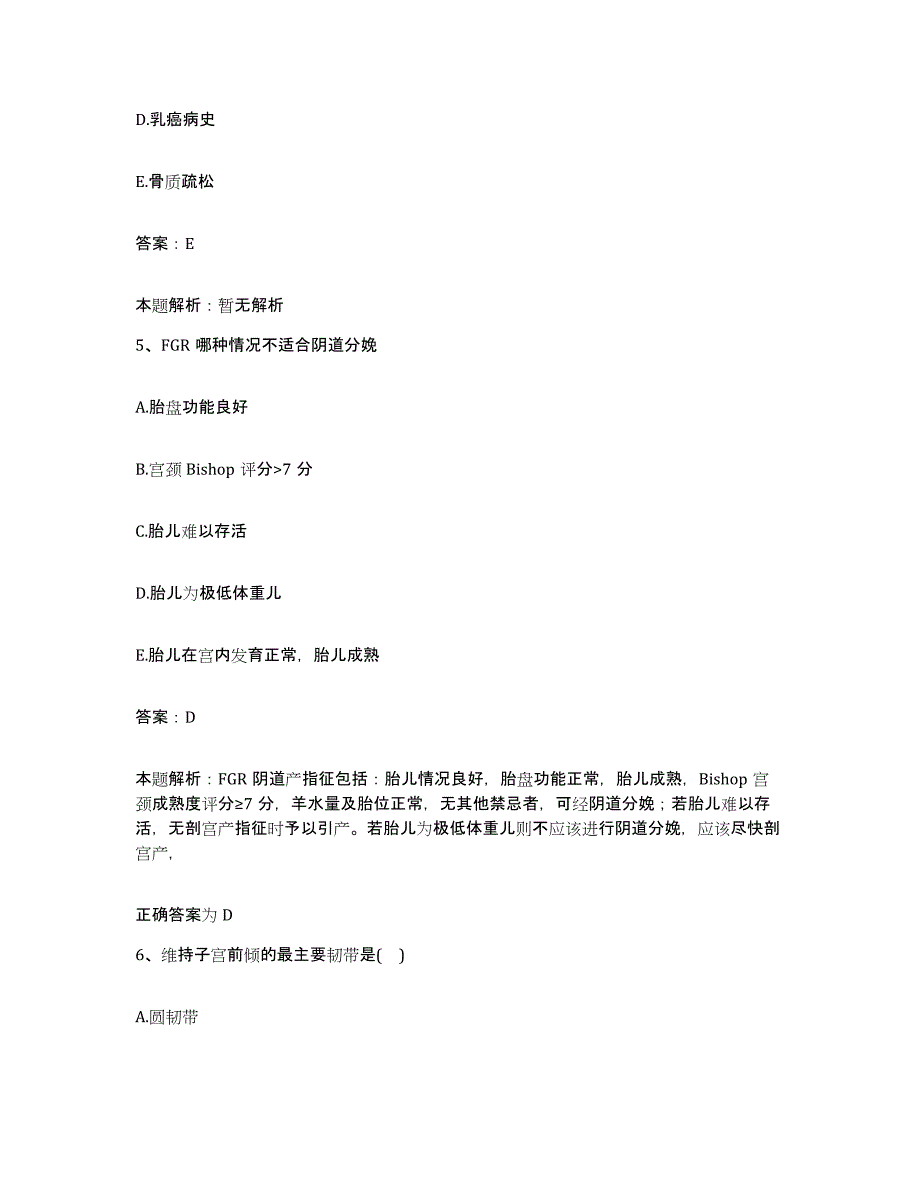 D.乳癌病史

E.骨质疏松

答案：E

本题解析：暂无解析

5、FGR 哪种情况不适合阴道分娩

A.胎盘功能良好

B.宫颈 Bishop 评分>7 分

C.胎儿难以存活

D.胎儿为极低体重儿

E.胎儿在宫内发育正常，胎儿成熟

答案：D

本题解析：FGR 阴道产指征包括：胎儿情况良好，胎盘功能正常，胎儿成熟，Bishop 宫颈成熟度评分≥7 分，羊水量及胎位正常，无其他禁忌者，可经阴道分娩；若胎儿难以存活，无剖宫产指征时予以引产。若胎儿为极低体重儿则不应该进行阴道分娩，应该尽快剖宫产，

正确答案为 D

6、维持子宫前倾的最主要韧带是( )

A.圆韧带